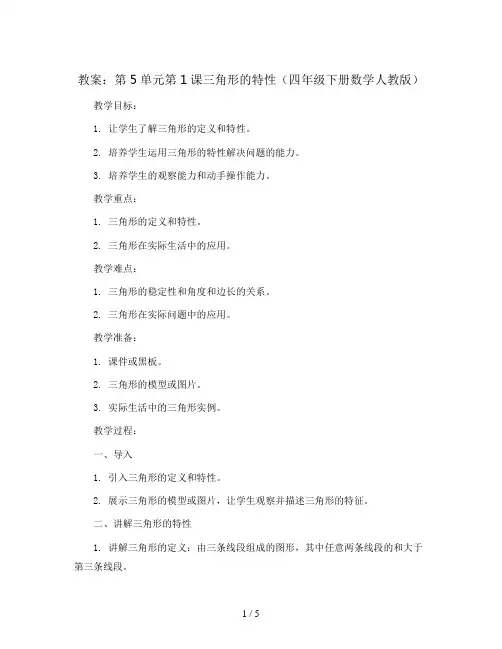 教案：第 5 单元第 1 课三角形的特性（四年级下册数学人教版）

教学目标：

1. 让学生了解三角形的定义和特性。

2. 培养学生运用三角形的特性解决问题的能力。

3. 培养学生的观察能力和动手操作能力。

教学重点：

1. 三角形的定义和特性。

2. 三角形在实际生活中的应用。

教学难点：

1. 三角形的稳定性和角度和边长的关系。

2. 三角形在实际问题中的应用。

教学准备：

1. 课件或黑板。

2. 三角形的模型或图片。

3. 实际生活中的三角形实例。

教学过程：

一、导入

1. 引入三角形的定义和特性。

2. 展示三角形的模型或图片，让学生观察并描述三角形的特征。

二、讲解三角形的特性

1. 讲解三角形的定义：由三条线段组成的图形，其中任意两条线段的和大于第三条线段。

1 / 5